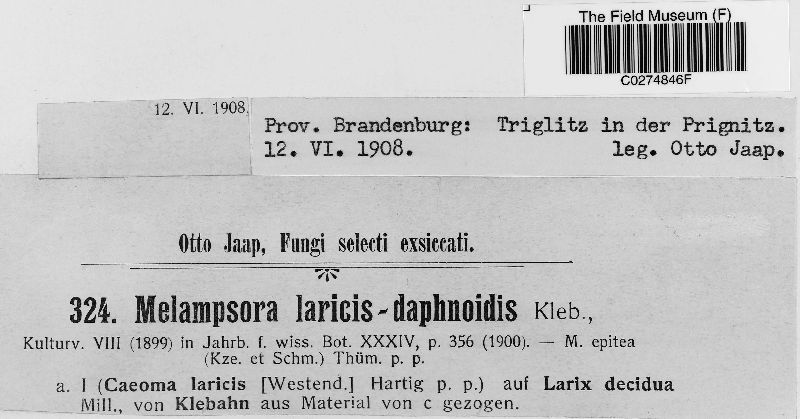 The Field Museum (F)

C0274846F

12. VI. 1908.

Prov. Brandenburg: Triglitz in der Prignitz.
12. VI. 1908. leg. Otto Jaap.

Otto Jaap, Fungi selecti exsiccati.

324. Melampsora laricis-daphnoidis Kleb.,

Kulturv. VIII (1899) in Jahrb. f. wiss. Bot. XXXIV, p. 356 (1900). — M. epitea (Kze. et Schm.) Thüm. p. p.

a. I (Caeoma laricis [Westend.] Hartig p. p.) auf Larix decidua Mill., von Klebahn aus Material von c gezogen.